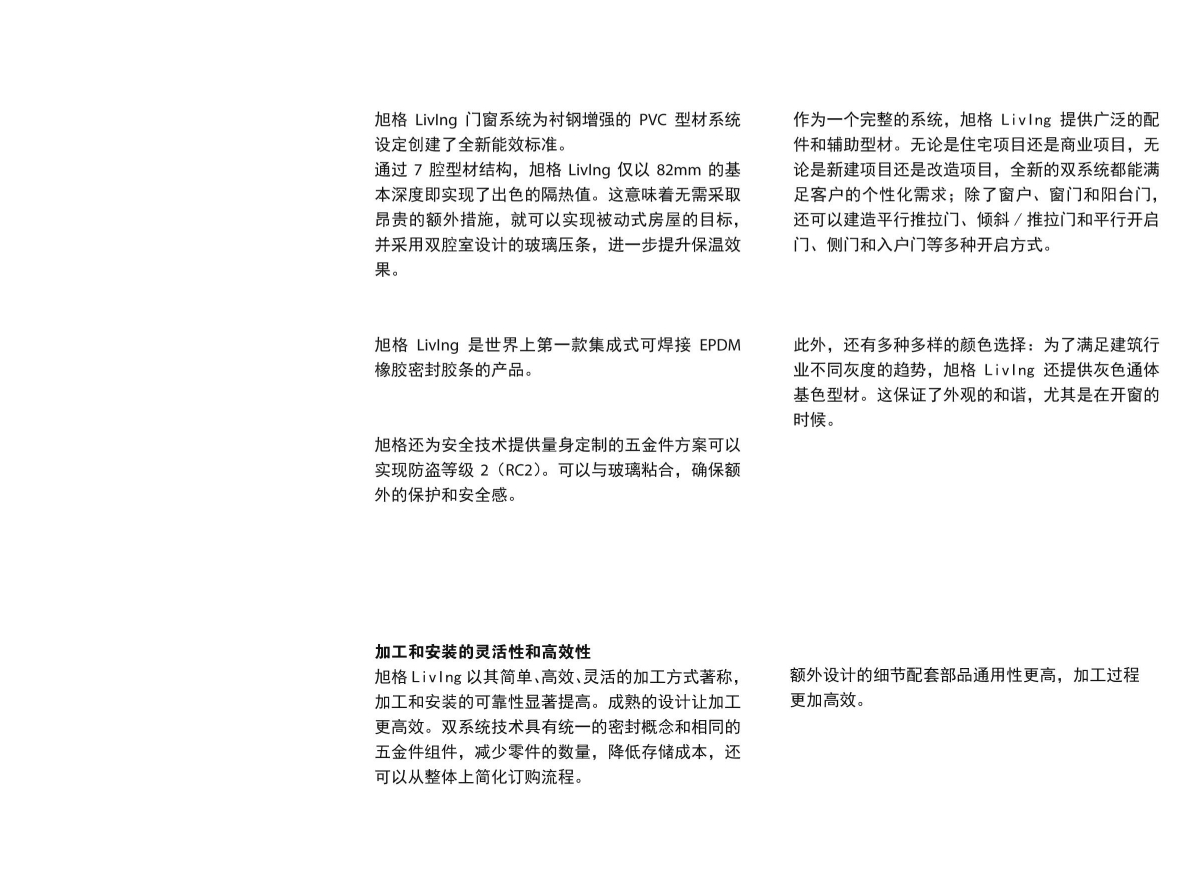 旭格 LivIng 门窗系统为衬钢增强的 PVC 型材系统设定创建了全新能效标准。
通过 7 腔型材结构，旭格 LivIng 仅以 82mm 的基本深度即实现了出色的隔热值。这意味着无需采取昂贵的额外措施，就可以实现被动式房屋的目标，并采用双腔室设计的玻璃压条，进一步提升保温效果。

旭格 LivIng 是世界上第一款集成式可焊接 EPDM 橡胶密封胶条的产品。

旭格还为安全技术提供量身定制的五金件方案可以实现防盗等级 2（RC2）。可以与玻璃粘合，确保额外的保护和安全感。

作为一个完整的系统，旭格 LivIng 提供广泛的配件和辅助型材。无论是住宅项目还是商业项目，无论是新建项目还是改造项目，全新的双系统都能满足客户的个性化需求；除了窗户、窗门和阳台门，还可以建造平行推拉门、倾斜 / 推拉门和平行开启门、侧门和入户门等多种开启方式。

此外，还有多种多样的颜色选择：为了满足建筑行业不同灰度的趋势，旭格 LivIng 还提供灰色通体基色型材。这保证了外观的和谐，尤其是在开窗的时候。

加工和安装的灵活性和高效性
旭格 LivIng 以其简单、高效、灵活的加工方式著称，加工和安装的可靠性显著提高。成熟的设计让加工更高效。双系统技术具有统一的密封概念和相同的五金件组件，减少零件的数量，降低存储成本，还可以从整体上简化订购流程。

额外设计的细节配套部品通用性更高，加工过程更加高效。